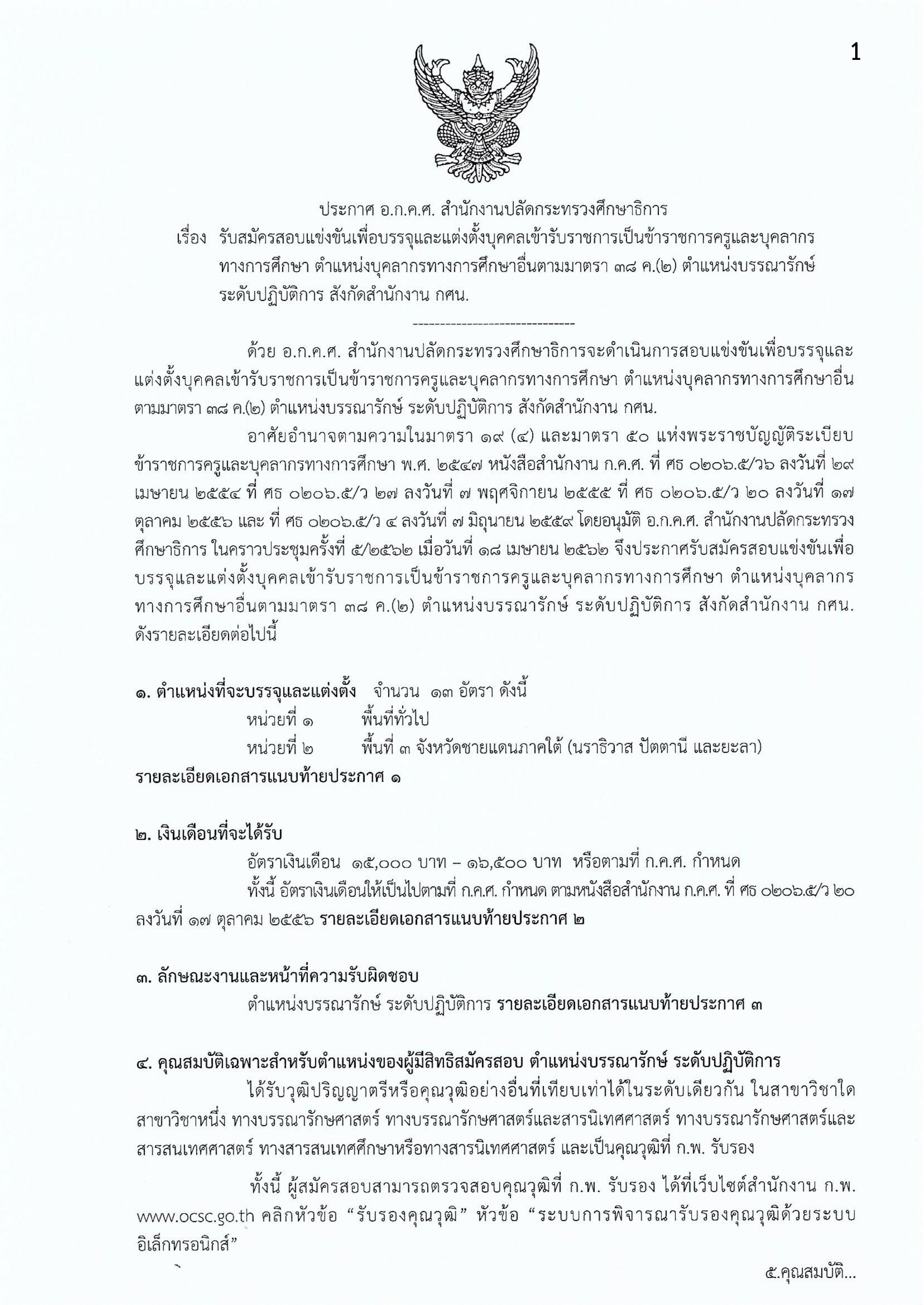 1

ประกาศ อ.ก.ค.ศ. สำนักงานปลัดกระทรวงศึกษาธิการ

เรื่อง รับสมัครสอบแข่งขันเพื่อบรรจุและแต่งตั้งบุคคลเข้ารับราชการเป็นข้าราชการครูและบุคลากรทางการศึกษา ตำแหน่งบุคลากรทางการศึกษาอื่นตามมาตรา ๓๘ ค.(๒) ตำแหน่งบรรณารักษ์ ระดับปฏิบัติการ สังกัดสำนักงาน กศน.

------------------------------

ด้วย อ.ก.ค.ศ. สำนักงานปลัดกระทรวงศึกษาธิการจะดำเนินการสอบแข่งขันเพื่อบรรจุและแต่งตั้งบุคคลเข้ารับราชการเป็นข้าราชการครูและบุคลากรทางการศึกษา ตำแหน่งบุคลากรทางการศึกษาอื่นตามมาตรา ๓๘ ค.(๒) ตำแหน่งบรรณารักษ์ ระดับปฏิบัติการ สังกัดสำนักงาน กศน.

อาศัยอำนาจตามความในมาตรา ๑๙ (๔) และมาตรา ๕๐ แห่งพระราชบัญญัติระเบียบข้าราชการครูและบุคลากรทางการศึกษา พ.ศ. ๒๕๔๗ หนังสือสำนักงาน ก.ค.ศ. ที่ ศธ ๐๒๐๖.๕/ว๖ ลงวันที่ ๒๙ เมษายน ๒๕๕๔ ที่ ศธ ๐๒๐๖.๕/ว ๒๗ ลงวันที่ ๗ พฤศจิกายน ๒๕๕๕ ที่ ศธ ๐๒๐๖.๕/ว ๒๐ ลงวันที่ ๑๗ ตุลาคม ๒๕๕๖ และ ที่ ศธ ๐๒๐๖.๕/ว ๔ ลงวันที่ ๗ มิถุนายน ๒๕๕๙ โดยอนุมัติ อ.ก.ค.ศ. สำนักงานปลัดกระทรวงศึกษาธิการ ในคราวประชุมครั้งที่ ๕/๒๕๖๒ เมื่อวันที่ ๑๘ เมษายน ๒๕๖๒ จึงประกาศรับสมัครสอบแข่งขันเพื่อบรรจุและแต่งตั้งบุคคลเข้ารับราชการเป็นข้าราชการครูและบุคลากรทางการศึกษา ตำแหน่งบุคลากรทางการศึกษาอื่นตามมาตรา ๓๘ ค.(๒) ตำแหน่งบรรณารักษ์ ระดับปฏิบัติการ สังกัดสำนักงาน กศน. ดังรายละเอียดต่อไปนี้

๑. ตำแหน่งที่จะบรรจุและแต่งตั้ง จำนวน ๑๓ อัตรา ดังนี้
หน่วยที่ ๑ พื้นที่ทั่วไป
หน่วยที่ ๒ พื้นที่ ๓ จังหวัดชายแดนภาคใต้ (นราธิวาส ปัตตานี และยะลา)
รายละเอียดเอกสารแนบท้ายประกาศ ๑

๒. เงินเดือนที่จะได้รับ
อัตราเงินเดือน ๑๕,๐๐๐ บาท – ๑๖,๕๐๐ บาท หรือตามที่ ก.ค.ศ. กำหนด
ทั้งนี้ อัตราเงินเดือนให้เป็นไปตามที่ ก.ค.ศ. กำหนด ตามหนังสือสำนักงาน ก.ค.ศ. ที่ ศธ ๐๒๐๖.๕/ว ๒๐ ลงวันที่ ๑๗ ตุลาคม ๒๕๕๖ รายละเอียดเอกสารแนบท้ายประกาศ ๒

๓. ลักษณะงานและหน้าที่ความรับผิดชอบ
ตำแหน่งบรรณารักษ์ ระดับปฏิบัติการ รายละเอียดเอกสารแนบท้ายประกาศ ๓

๔. คุณสมบัติเฉพาะสำหรับตำแหน่งของผู้มีสิทธิสมัครสอบ ตำแหน่งบรรณารักษ์ ระดับปฏิบัติการ
ได้รับวุฒิปริญญาตรีหรือคุณวุฒิอย่างอื่นที่เทียบเท่าได้ในระดับเดียวกัน ในสาขาวิชาใดสาขาวิชาหนึ่ง ทางบรรณารักษศาสตร์ ทางบรรณารักษศาสตร์และสารนิเทศศาสตร์ ทางบรรณารักษศาสตร์และสารสนเทศศาสตร์ ทางสารสนเทศศึกษาหรือทางสารนิเทศศาสตร์ และเป็นคุณวุฒิที่ ก.พ. รับรอง

ทั้งนี้ ผู้สมัครสอบสามารถตรวจสอบคุณวุฒิที่ ก.พ. รับรอง ได้ที่เว็บไซต์สำนักงาน ก.พ. www.ocsc.go.th คลิกหัวข้อ “รับรองคุณวุฒิ” หัวข้อ “ระบบการพิจารณารับรองคุณวุฒิด้วยระบบอิเล็กทรอนิกส์”

๕.คุณสมบัติ...